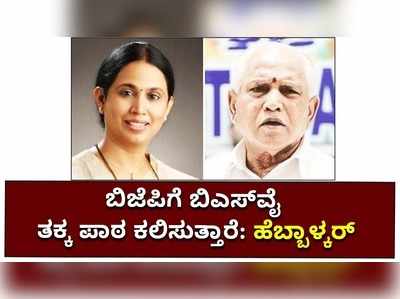 ಬಿಜೆಪಿಗೆ ಬಿಎಸ್‌ವೈ
ತಕ್ಕ ಪಾಠ ಕಲಿಸುತ್ತಾರೆ: ಹೆಬ್ಬಾಳ್ಕರ್